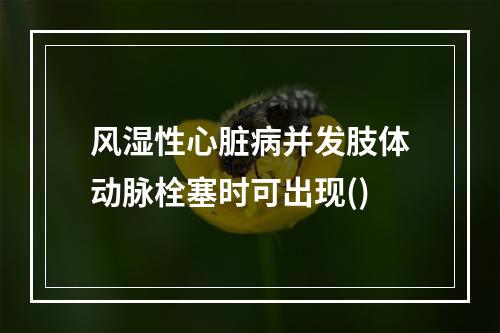 风湿性心脏病并发肢体动脉栓塞时可出现()